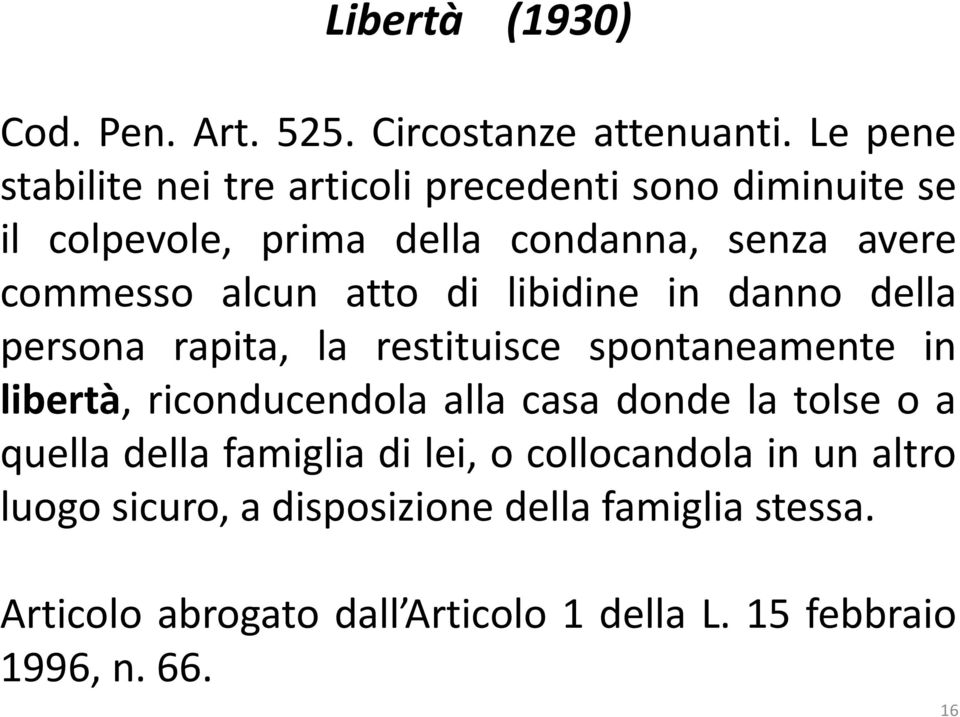 Libertà (1930)

Cod. Pen. Art. 525. Circostanze attenuanti. Le pene stabilite nei tre articoli precedenti sono diminuite se il colpevole, prima della condanna, senza avere commesso alcun atto di libidine in danno della persona rapita, la restituisce spontaneamente in libertà, riconducendola alla casa donde la tolse o a quella della famiglia di lei, o collocandola in un altro luogo sicuro, a disposizione della famiglia stessa.

Articolo abrogato dall'Articolo 1 della L. 15 febbraio 1996, n. 66.

16